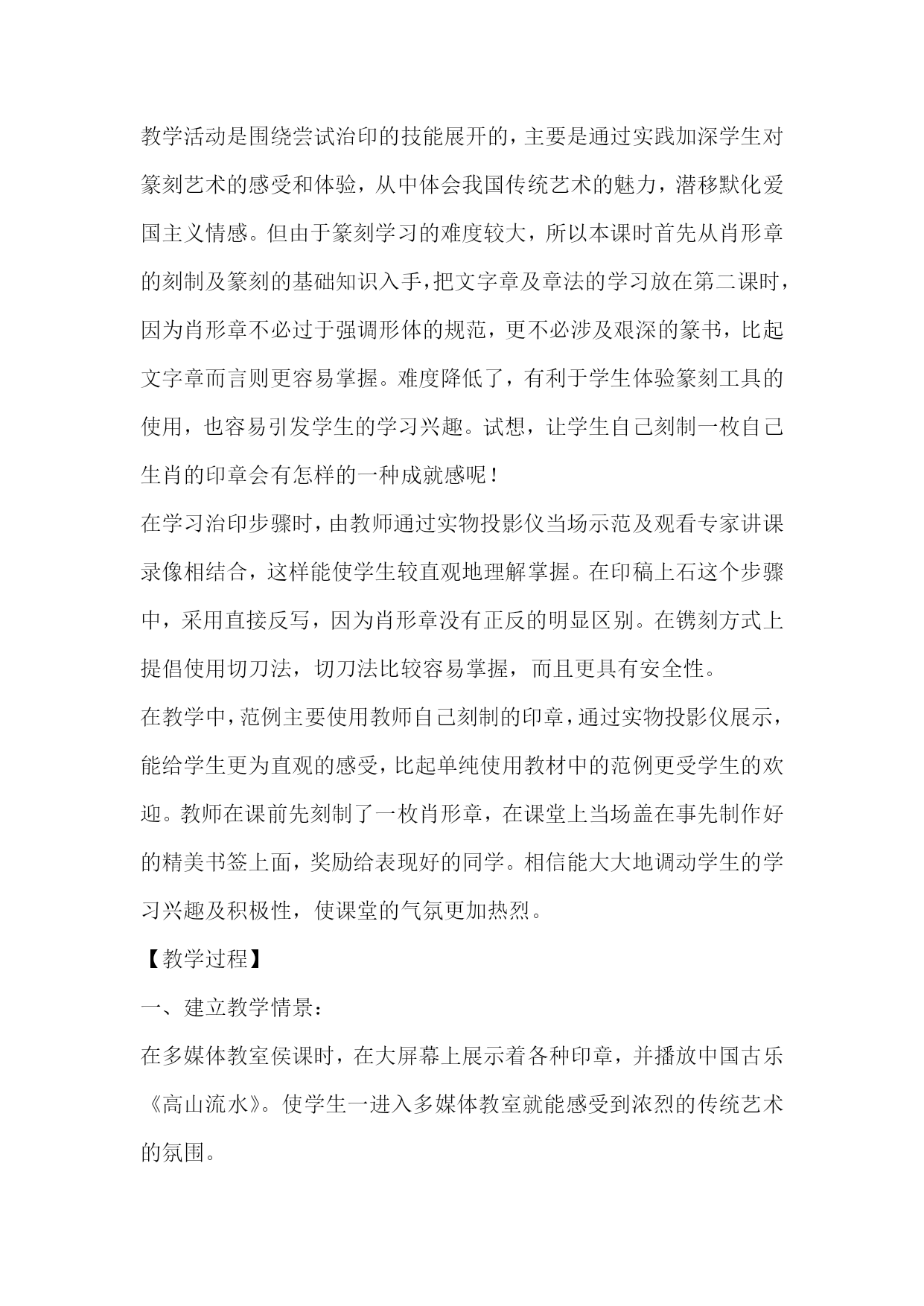 教学活动是围绕尝试治印的技能展开的，主要是通过实践加深学生对篆刻艺术的感受和体验，从中体会我国传统艺术的魅力，潜移默化爱国主义情感。但由于篆刻学习的难度较大，所以本课时首先从肖形章的刻制及篆刻的基础知识入手，把文字章及章法的学习放在第二课时，因为肖形章不必过于强调形体的规范，更不必涉及艰深的篆书，比起文字章而言则更容易掌握。难度降低了，有利于学生体验篆刻工具的使用，也容易引发学生的学习兴趣。试想，让学生自己刻制一枚自己生肖的印章会有怎样的一种成就感呢！

在学习治印步骤时，由教师通过实物投影仪当场示范及观看专家讲课录像相结合，这样能使学生较直观地理解掌握。在印稿上石这个步骤中，采用直接反写，因为肖形章没有正反的明显区别。在镌刻方式上提倡使用切刀法，切刀法比较容易掌握，而且更具有安全性。

在教学中，范例主要使用教师自己刻制的印章，通过实物投影仪展示，能给学生更为直观的感受，比起单纯使用教材中的范例更受学生的欢迎。教师在课前先刻制了一枚肖形章，在课堂上当场盖在事先制作好的精美书签上面，奖励给表现好的同学。相信能大大地调动学生的学习兴趣及积极性，使课堂的气氛更加热烈。

【教学过程】

一、建立教学情景：

在多媒体教室侯课时，在大屏幕上展示着各种印章，并播放中国古乐《高山流水》。使学生一进入多媒体教室就能感受到浓烈的传统艺术的氛围。